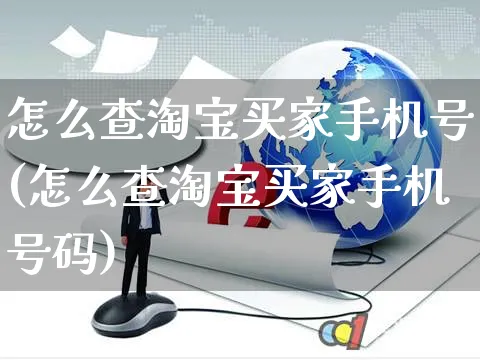 怎么查淘宝买家手机号(怎么查淘宝买家手机号码)